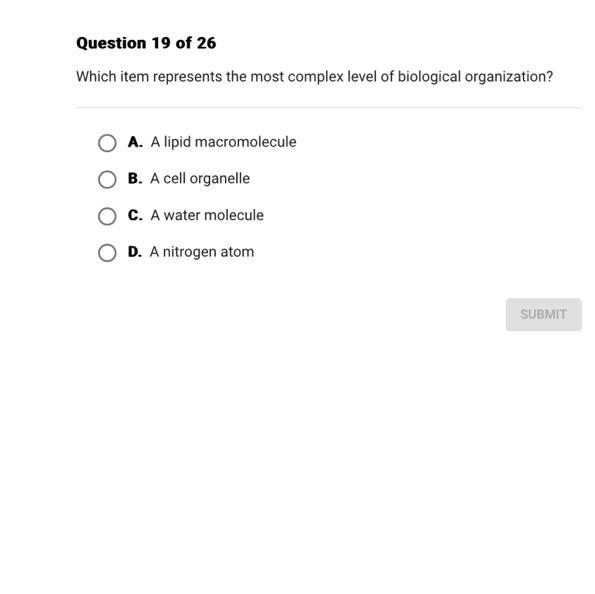 Question 19 of 26

Which item represents the most complex level of biological organization?

A. A lipid macromolecule

B. A cell organelle

C. A water molecule

D. A nitrogen atom

SUBMIT